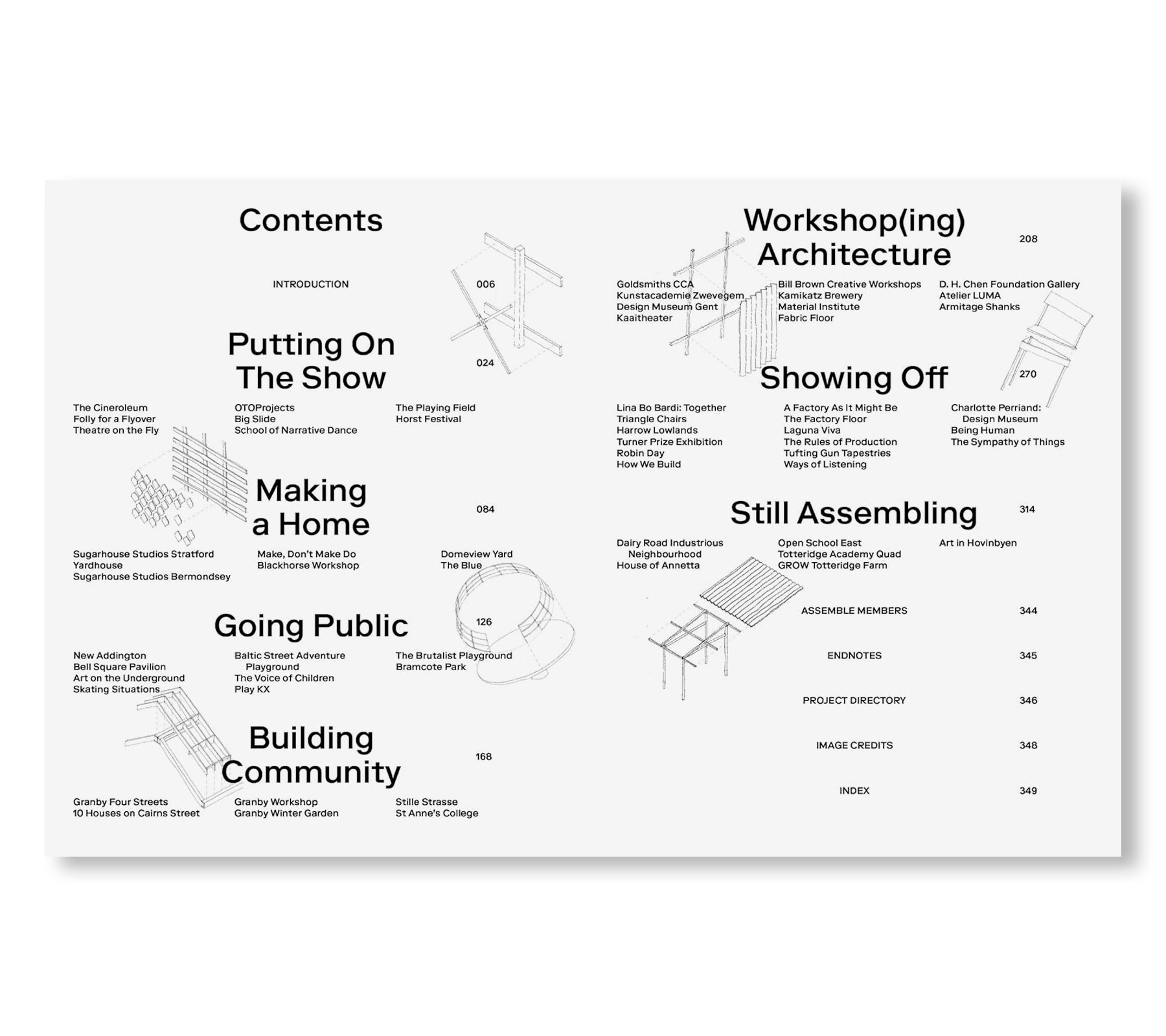 Contents

INTRODUCTION 006

Putting On The Show 024

The Cineroleum
Folly for a Flyover
Theatre on the Fly

OTOProjects
Big Slide
School of Narrative Dance

The Playing Field
Horst Festival

Making a Home 084

Sugarhouse Studios Stratford
Yardhouse
Sugarhouse Studios Bermondsey

Make, Don't Make Do
Blackhorse Workshop

Domeview Yard
The Blue

Going Public 126

New Addington
Bell Square Pavilion
Art on the Underground
Skating Situations

Baltic Street Adventure Playground
The Voice of Children
Play KX

The Brutalist Playground
Bramcote Park

Building Community 168

Granby Four Streets
10 Houses on Cairns Street

Granby Workshop
Granby Winter Garden

Stille Strasse
St Anne's College

Workshop(ing) Architecture 208

Goldsmiths CCA
Kunstacademie Zwevegem
Design Museum Gent
Kaaitheater

Bill Brown Creative Workshops
Kamikatz Brewery
Material Institute
Fabric Floor

D. H. Chen Foundation Gallery
Atelier LUMA
Armitage Shanks

Showing Off 270

Lina Bo Bardi: Together
Triangle Chairs
Harrow Lowlands
Turner Prize Exhibition
Robin Day
How We Build

A Factory As It Might Be
The Factory Floor
Laguna Viva
The Rules of Production
Tufting Gun Tapestries
Ways of Listening

Charlotte Perriand: Design Museum
Being Human
The Sympathy of Things

Still Assembling 314

Dairy Road Industrious Neighbourhood
House of Annetta

Open School East
Totteridge Academy Quad
GROW Totteridge Farm

Art in Hovinbyen

ASSEMBLE MEMBERS 344

ENDNOTES 345

PROJECT DIRECTORY 346

IMAGE CREDITS 348

INDEX 349